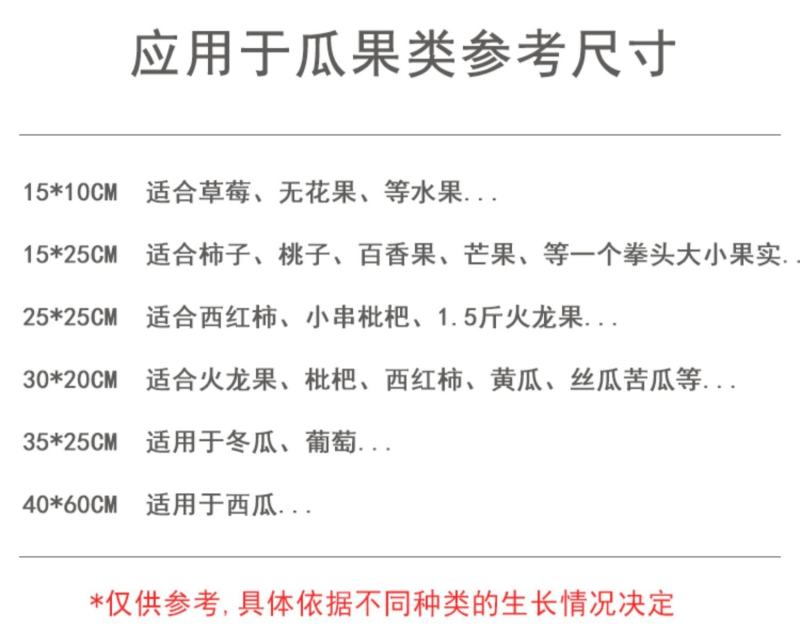 应用于瓜果类参考尺寸

15*10CM 适合草莓、无花果、等水果...

15*25CM 适合柿子、桃子、百香果、芒果、等一个拳头大小果实..

25*25CM 适合西红柿、小串枇杷、1.5斤火龙果...

30*20CM 适合火龙果、枇杷、西红柿、黄瓜、丝瓜苦瓜等...

35*25CM 适用于冬瓜、葡萄...

40*60CM 适用于西瓜...

*仅供参考,具体依据不同种类的生长情况决定